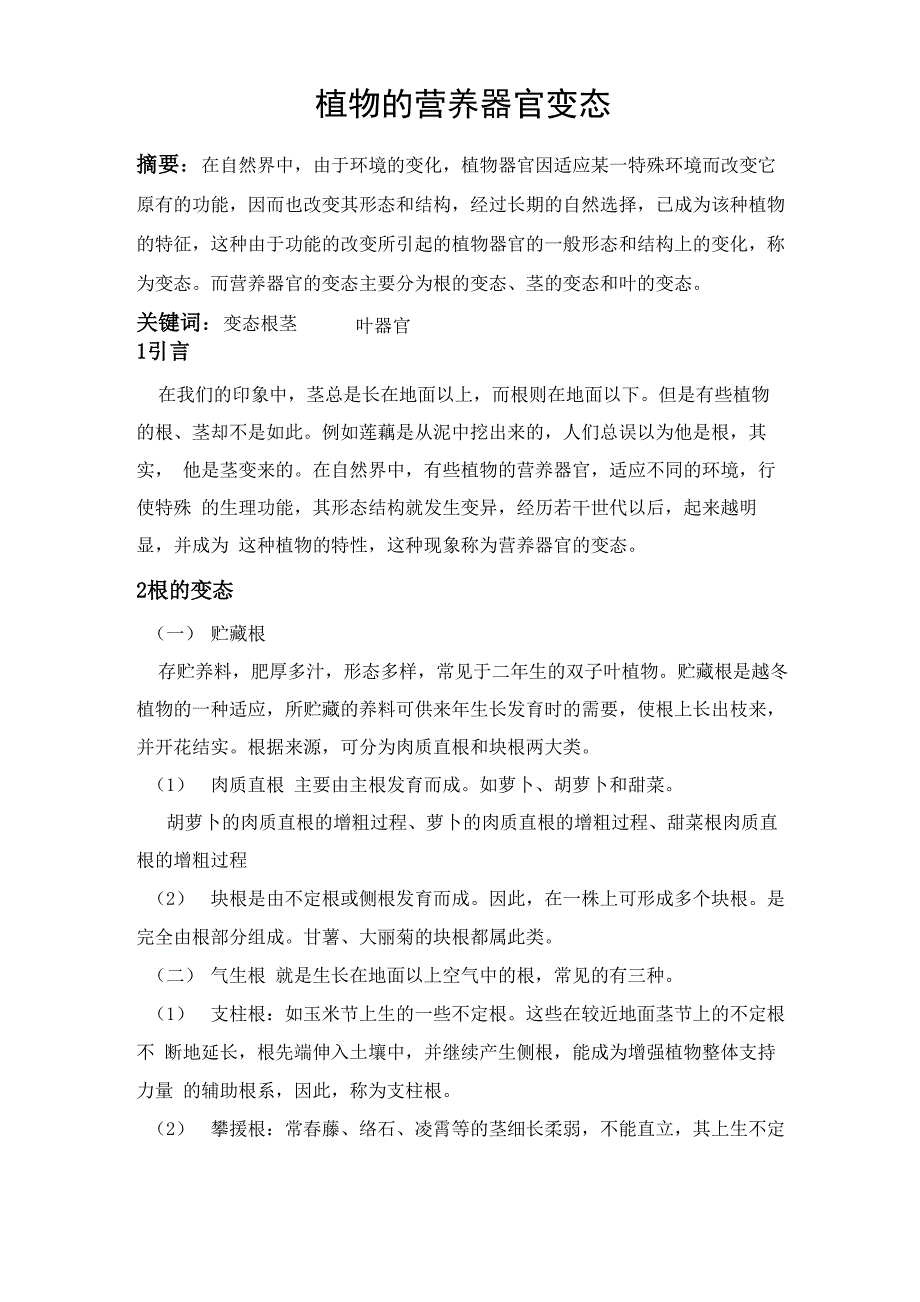 植物的营养器官变态

摘要：在自然界中，由于环境的变化，植物器官因适应某一特殊环境而改变它原有的功能，因而也改变其形态和结构，经过长期的自然选择，已成为该种植物的特征，这种由于功能的改变所引起的植物器官的一般形态和结构上的变化，称为变态。而营养器官的变态主要分为根的变态、茎的变态和叶的变态。

关键词：变态根茎　　叶器官

1引言

在我们的印象中，茎总是长在地面以上，而根则在地面以下。但是有些植物的根、茎却不是如此。例如莲藕是从泥中挖出来的，人们总误以为他是根，其实， 他是茎变来的。在自然界中，有些植物的营养器官，适应不同的环境，行使特殊 的生理功能，其形态结构就发生变异，经历若干世代以后，起来越明显，并成为 这种植物的特性，这种现象称为营养器官的变态。

2根的变态

（一） 贮藏根

存贮养料，肥厚多汁，形态多样，常见于二年生的双子叶植物。贮藏根是越冬植物的一种适应，所贮藏的养料可供来年生长发育时的需要，使根上长出枝来，并开花结实。根据来源，可分为肉质直根和块根两大类。

（1）　肉质直根 主要由主根发育而成。如萝卜、胡萝卜和甜菜。

胡萝卜的肉质直根的增粗过程、萝卜的肉质直根的增粗过程、甜菜根肉质直根的增粗过程

（2）　块根是由不定根或侧根发育而成。因此，在一株上可形成多个块根。是完全由根部分组成。甘薯、大丽菊的块根都属此类。

（二） 气生根 就是生长在地面以上空气中的根，常见的有三种。

（1）　支柱根：如玉米节上生的一些不定根。这些在较近地面茎节上的不定根不 断地延长，根先端伸入土壤中，并继续产生侧根，能成为增强植物整体支持力量 的辅助根系，因此，称为支柱根。

（2）　攀援根：常春藤、络石、凌霄等的茎细长柔弱，不能直立，其上生不定